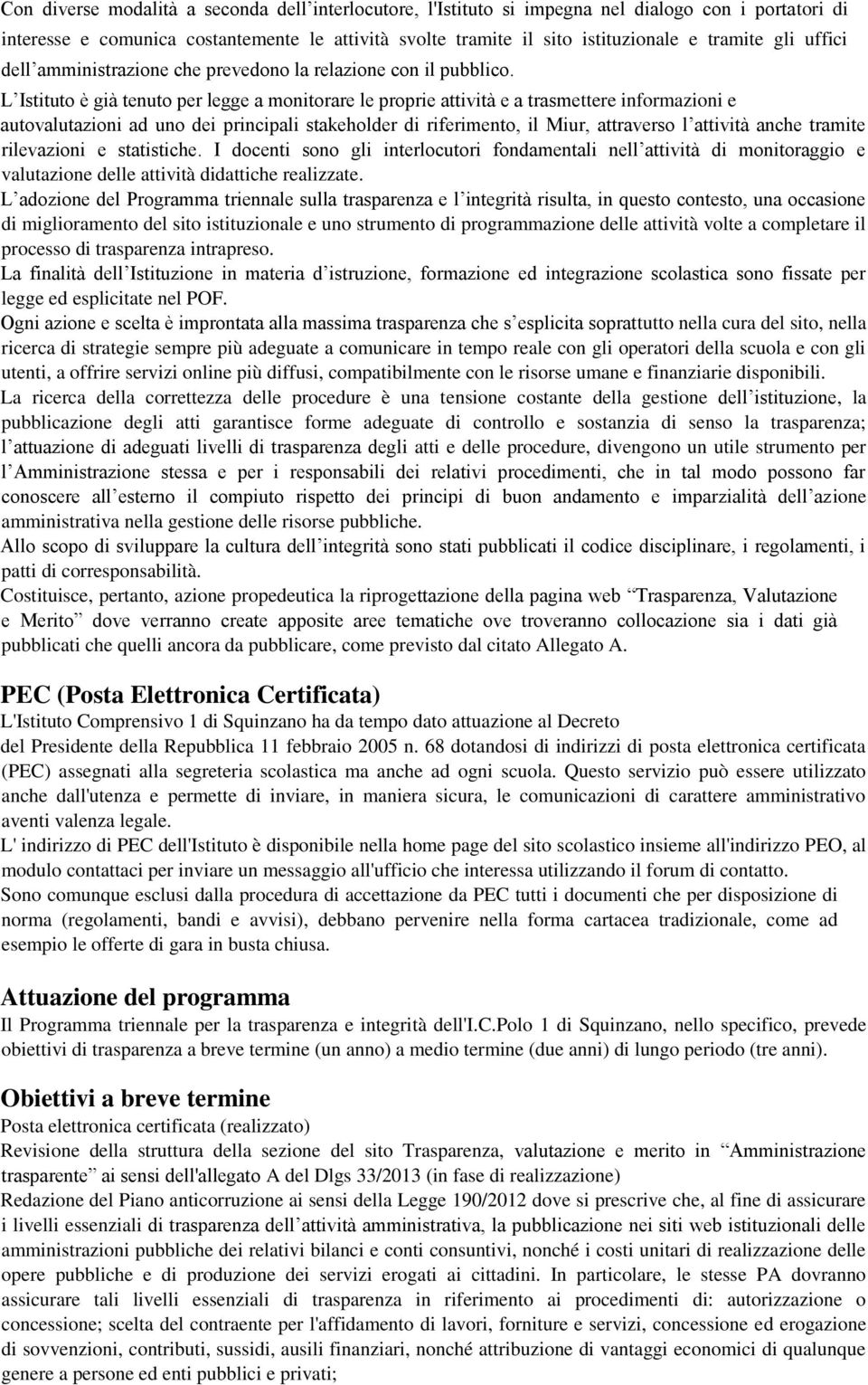 Con diverse modalità a seconda dell'interlocutore, l'Istituto si impegna nel dialogo con i portatori di interesse e comunica costantemente le attività svolte tramite il sito istituzionale e tramite gli uffici dell'amministrazione che prevedono la relazione con il pubblico.

L'Istituto è già tenuto per legge a monitorare le proprie attività e a trasmettere informazioni e autovalutazioni ad uno dei principali stakeholder di riferimento, il Miur, attraverso l'attività anche tramite rilevazioni e statistiche. I docenti sono gli interlocutori fondamentali nell'attività di monitoraggio e valutazione delle attività didattiche realizzate.

L'adozione del Programma triennale sulla trasparenza e l'integrità risulta, in questo contesto, una occasione di miglioramento del sito istituzionale e uno strumento di programmazione delle attività volte a completare il processo di trasparenza intrapreso.

La finalità dell'Istituzione in materia d'istruzione, formazione ed integrazione scolastica sono fissate per legge ed esplicitate nel POF.

Ogni azione e scelta è improntata alla massima trasparenza che s'esplicita soprattutto nella cura del sito, nella ricerca di strategie sempre più adeguate a comunicare in tempo reale con gli operatori della scuola e con gli utenti, a offrire servizi online più diffusi, compatibilmente con le risorse umane e finanziarie disponibili.

La ricerca della correttezza delle procedure è una tensione costante della gestione dell'istituzione, la pubblicazione degli atti garantisce forme adeguate di controllo e sostanzia di senso la trasparenza; l'attuazione di adeguati livelli di trasparenza degli atti e delle procedure, divengono un utile strumento per l'Amministrazione stessa e per i responsabili dei relativi procedimenti, che in tal modo possono far conoscere all'esterno il compiuto rispetto dei principi di buon andamento e imparzialità dell'azione amministrativa nella gestione delle risorse pubbliche.

Allo scopo di sviluppare la cultura dell'integrità sono stati pubblicati il codice disciplinare, i regolamenti, i patti di corresponsabilità.

Costituisce, pertanto, azione propedeutica la riprogettazione della pagina web "Trasparenza, Valutazione e Merito" dove verranno create apposite aree tematiche ove troveranno collocazione sia i dati già pubblicati che quelli ancora da pubblicare, come previsto dal citato Allegato A.

PEC (Posta Elettronica Certificata)

L'Istituto Comprensivo 1 di Squinzano ha da tempo dato attuazione al Decreto del Presidente della Repubblica 11 febbraio 2005 n. 68 dotandosi di indirizzi di posta elettronica certificata (PEC) assegnati alla segreteria scolastica ma anche ad ogni scuola. Questo servizio può essere utilizzato anche dall'utenza e permette di inviare, in maniera sicura, le comunicazioni di carattere amministrativo aventi valenza legale.

L' indirizzo di PEC dell'Istituto è disponibile nella home page del sito scolastico insieme all'indirizzo PEO, al modulo contattaci per inviare un messaggio all'ufficio che interessa utilizzando il forum di contatto.

Sono comunque esclusi dalla procedura di accettazione da PEC tutti i documenti che per disposizione di norma (regolamenti, bandi e avvisi), debbano pervenire nella forma cartacea tradizionale, come ad esempio le offerte di gara in busta chiusa.

Attuazione del programma

Il Programma triennale per la trasparenza e integrità dell'I.C.Polo 1 di Squinzano, nello specifico, prevede obiettivi di trasparenza a breve termine (un anno) a medio termine (due anni) di lungo periodo (tre anni).

Obiettivi a breve termine

Posta elettronica certificata (realizzato)

Revisione della struttura della sezione del sito Trasparenza, valutazione e merito in "Amministrazione trasparente" ai sensi dell'allegato A del Dlgs 33/2013 (in fase di realizzazione)

Redazione del Piano anticorruzione ai sensi della Legge 190/2012 dove si prescrive che, al fine di assicurare i livelli essenziali di trasparenza dell'attività amministrativa, la pubblicazione nei siti web istituzionali delle amministrazioni pubbliche dei relativi bilanci e conti consuntivi, nonché i costi unitari di realizzazione delle opere pubbliche e di produzione dei servizi erogati ai cittadini. In particolare, le stesse PA dovranno assicurare tali livelli essenziali di trasparenza in riferimento ai procedimenti di: autorizzazione o concessione; scelta del contraente per l'affidamento di lavori, forniture e servizi, concessione ed erogazione di sovvenzioni, contributi, sussidi, ausili finanziari, nonché attribuzione di vantaggi economici di qualunque genere a persone ed enti pubblici e privati;